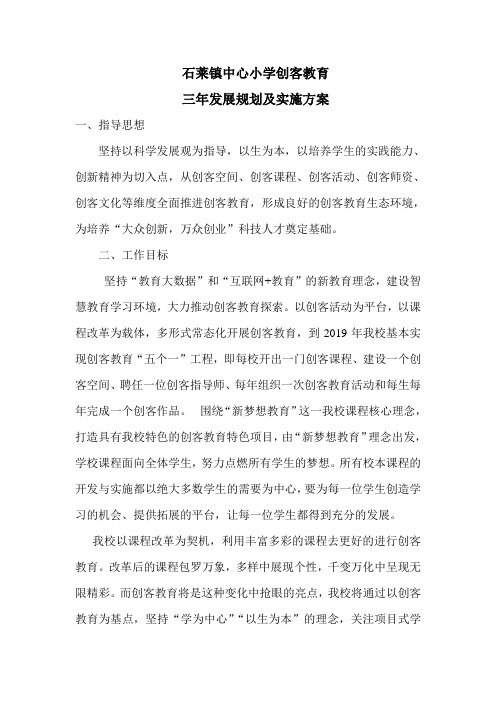 石莱镇中心小学创客教育
三年发展规划及实施方案

一、指导思想

坚持以科学发展观为指导，以生为本，以培养学生的实践能力、创新精神为切入点，从创客空间、创客课程、创客活动、创客师资、创客文化等维度全面推进创客教育，形成良好的创客教育生态环境，为培养“大众创新，万众创业”科技人才奠定基础。

二、工作目标

坚持“教育大数据”和“互联网+教育”的新教育理念，建设智慧教育学习环境，大力推动创客教育探索。以创客活动为平台，以课程改革为载体，多形式常态化开展创客教育，到 2019 年我校基本实现创客教育“五个一”工程，即每校开出一门创客课程、建设一个创客空间、聘任一位创客指导师、每年组织一次创客教育活动和每生每年完成一个创客作品。 围绕“新梦想教育”这一我校课程核心理念，打造具有我校特色的创客教育特色项目，由“新梦想教育”理念出发，学校课程面向全体学生，努力点燃所有学生的梦想。所有校本课程的开发与实施都以绝大多数学生的需要为中心，要为每一位学生创造学习的机会、提供拓展的平台，让每一位学生都得到充分的发展。

我校以课程改革为契机，利用丰富多彩的课程去更好的进行创客教育。改革后的课程包罗万象，多样中展现个性，千变万化中呈现无限精彩。而创客教育将是这种变化中抢眼的亮点，我校将通过以创客教育为基点，坚持“学为中心”“以生为本”的理念，关注项目式学